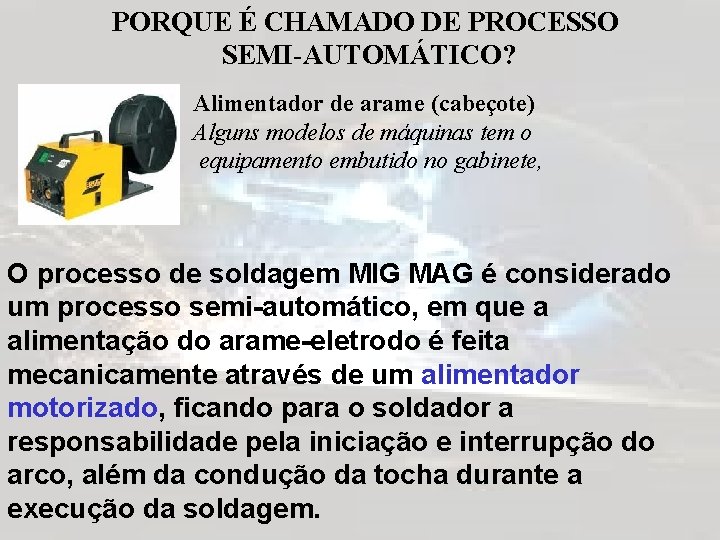 PORQUE É CHAMADO DE PROCESSO SEMI-AUTOMÁTICO?

Alimentador de arame (cabeçote)
Alguns modelos de máquinas tem o equipamento embutido no gabinete,

O processo de soldagem MIG MAG é considerado um processo semi-automático, em que a alimentação do arame-eletrodo é feita mecanicamente através de um alimentador motorizado, ficando para o soldador a responsabilidade pela iniciação e interrupção do arco, além da condução da tocha durante a execução da soldagem.